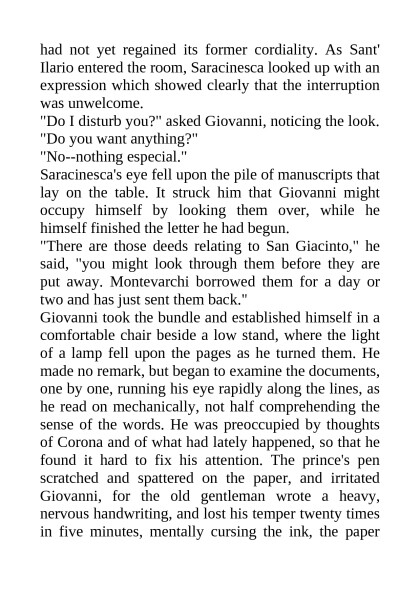 had not yet regained its former cordiality. As Sant' Ilario entered the room, Saracinesca looked up with an expression which showed clearly that the interruption was unwelcome.
"Do I disturb you?" asked Giovanni, noticing the look. "Do you want anything?"
"No--nothing especial."
Saracinesca's eye fell upon the pile of manuscripts that lay on the table. It struck him that Giovanni might occupy himself by looking them over, while he himself finished the letter he had begun.
"There are those deeds relating to San Giacinto," he said, "you might look through them before they are put away. Montevarchi borrowed them for a day or two and has just sent them back."
Giovanni took the bundle and established himself in a comfortable chair beside a low stand, where the light of a lamp fell upon the pages as he turned them. He made no remark, but began to examine the documents, one by one, running his eye rapidly along the lines, as he read on mechanically, not half comprehending the sense of the words. He was preoccupied by thoughts of Corona and of what had lately happened, so that he found it hard to fix his attention. The prince's pen scratched and spattered on the paper, and irritated Giovanni, for the old gentleman wrote a heavy, nervous handwriting, and lost his temper twenty times in five minutes, mentally cursing the ink, the paper